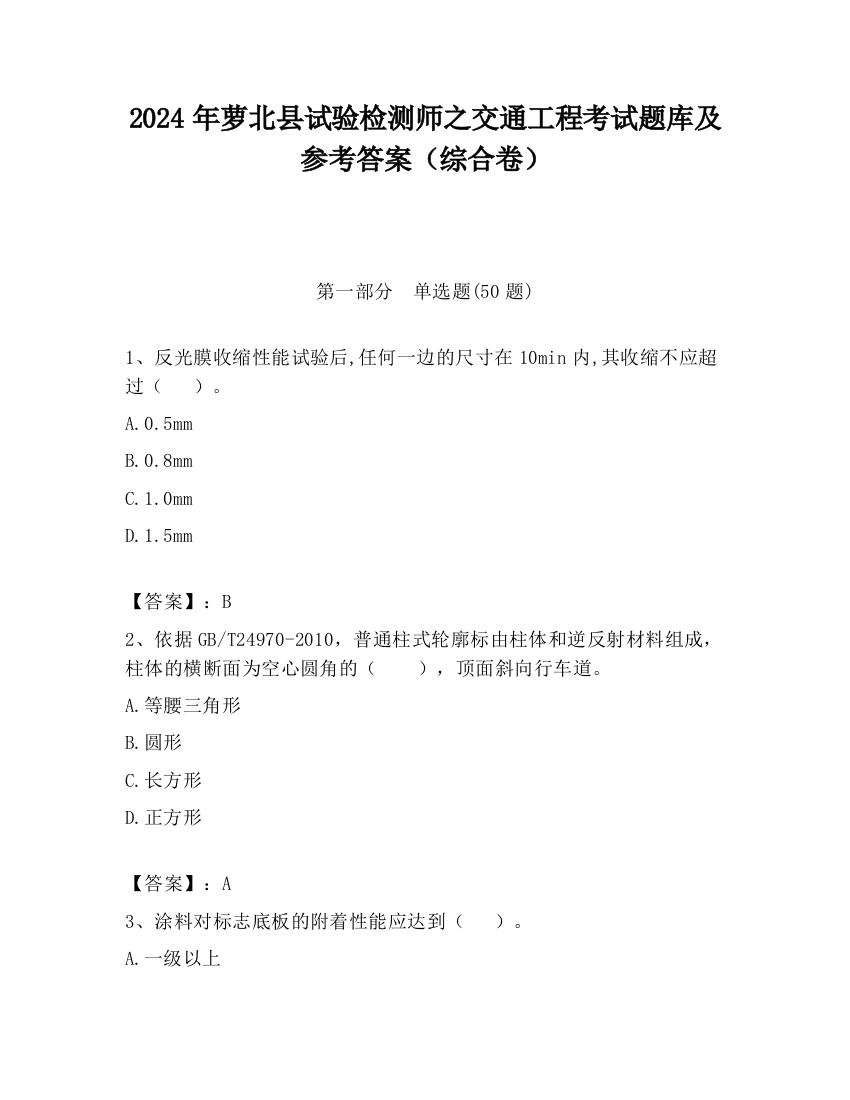 2024 年萝北县试验检测师之交通工程考试题库及参考答案（综合卷）

第一部分　单选题(50 题)

1、反光膜收缩性能试验后,任何一边的尺寸在 10min 内,其收缩不应超过（　　）。

A.0.5mm

B.0.8mm

C.1.0mm

D.1.5mm

【答案】：B

2、依据 GB/T24970-2010，普通柱式轮廓标由柱体和逆反射材料组成，柱体的横断面为空心圆角的（　　），顶面斜向行车道。

A.等腰三角形

B.圆形

C.长方形

D.正方形

【答案】：A

3、涂料对标志底板的附着性能应达到（　　）。

A.一级以上